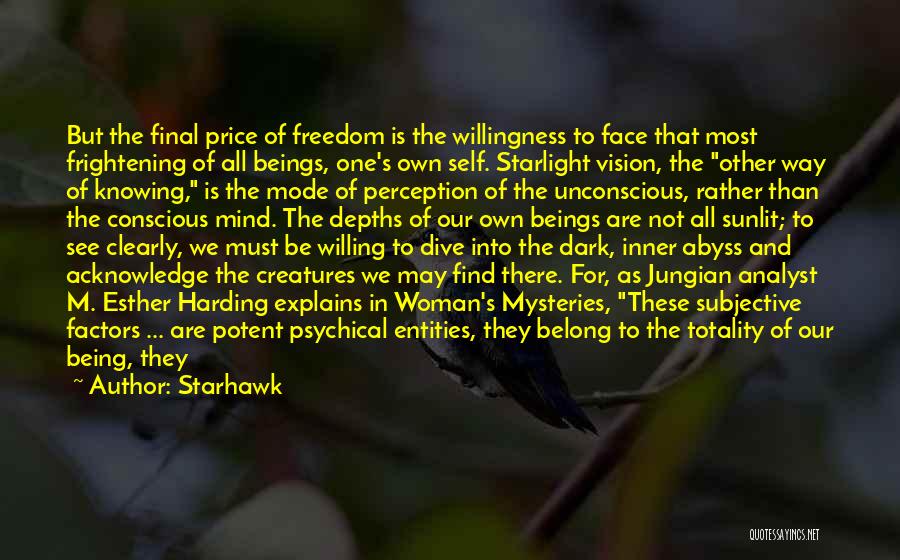 But the final price of freedom is the willingness to face that most frightening of all beings, one's own self. Starlight vision, the "other way of knowing," is the mode of perception of the unconscious, rather than the conscious mind. The depths of our own beings are not all sunlit; to see clearly, we must be willing to dive into the dark, inner abyss and acknowledge the creatures we may find there. For, as Jungian analyst M. Esther Harding explains in Woman's Mysteries, "These subjective factors ... are potent psychical entities, they belong to the totality of our being, they

~ Author: Starhawk

QUOTESSAYINGS.NET